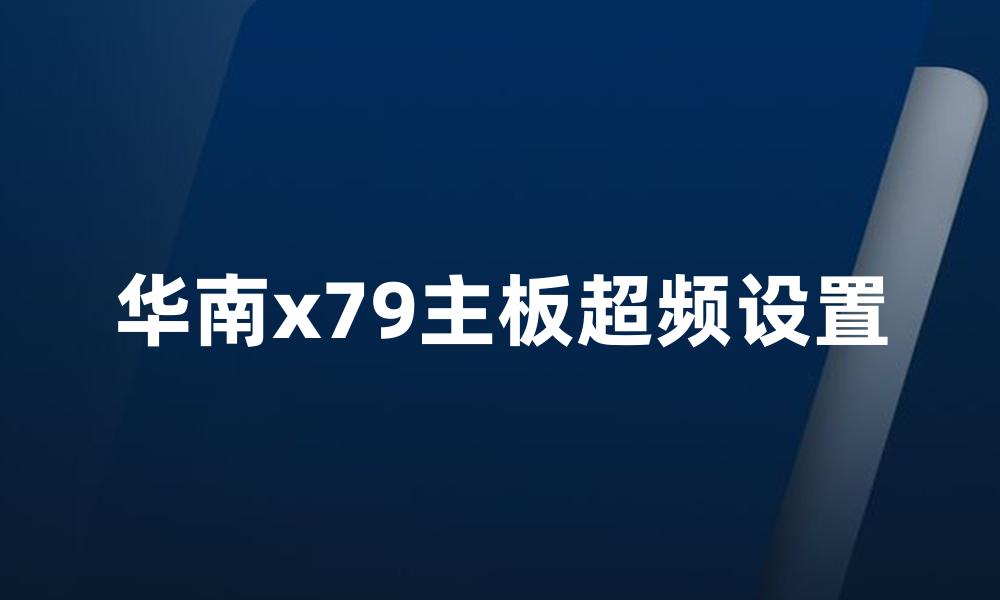 华南x79主板超频设置